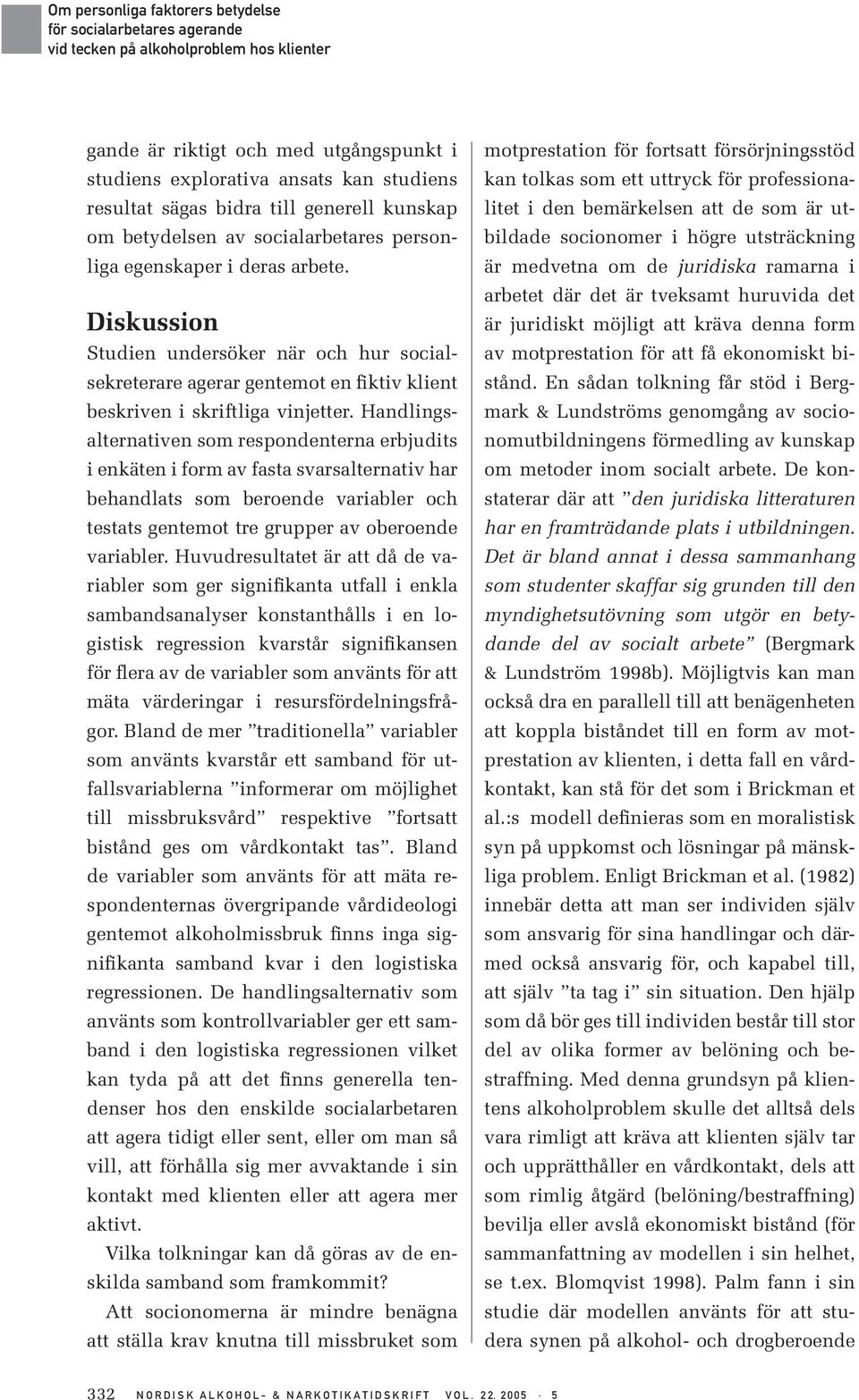 Om personliga faktorers betydelse
för socialarbetares agerande
vid tecken på alkoholproblem hos klienter

gande är riktigt och med utgångspunkt i studiens explorativa ansats kan studiens resultat sägas bidra till generell kunskap om betydelsen av socialarbetares personliga egenskaper i deras arbete.

Diskussion
Studien undersöker när och hur socialsekreterare agerar gentemot en fiktiv klient beskriven i skriftliga vinjetter. Handlingsalternativen som respondenterna erbjudits i enkäten i form av fasta svarsalternativ har behandlats som beroende variabler och testats gentemot tre grupper av oberoende variabler. Huvudresultatet är att då de variabler som ger signifikanta utfall i enkla sambandsanalyser konstanthålls i en logistisk regression kvarstår signifikansen för flera av de variabler som använts för att mäta värderingar i resursfördelningsfrågor. Bland de mer ”traditionella” variabler som använts kvarstår ett samband för utfallsvariablerna ”informerar om möjlighet till missbruksvård” respektive ”fortsatt bistånd ges om vårdkontakt tas”. Bland de variabler som använts för att mäta respondenternas övergripande vårdideologi gentemot alkoholmissbruk finns inga signifikanta samband kvar i den logistiska regressionen. De handlingsalternativ som använts som kontrollvariabler ger ett samband i den logistiska regressionen vilket kan tyda på att det finns generella tendenser hos den enskilde socialarbetaren att agera tidigt eller sent, eller om man så vill, att förhålla sig mer avvaktande i sin kontakt med klienten eller att agera mer aktivt.

Vilka tolkningar kan då göras av de enskilda samband som framkommit?

Att socionomerna är mindre benägna att ställa krav knutna till missbruket som motprestation för fortsatt försörjningsstöd kan tolkas som ett uttryck för professionalitet i den bemärkelsen att de som är utbildade socionomer i högre utsträckning är medvetna om de juridiska ramarna i arbetet där det är tveksamt huruvida det är juridiskt möjligt att kräva denna form av motprestation för att få ekonomiskt bistånd. En sådan tolkning får stöd i Bergmark & Lundströms genomgång av socionomutbildningens förmedling av kunskap om metoder inom socialt arbete. De konstaterar där att ”den juridiska litteraturen har en framträdande plats i utbildningen. Det är bland annat i dessa sammanhang som studenter skaffar sig grunden till den myndighetsutövning som utgör en betydande del av socialt arbete” (Bergmark & Lundström 1998b). Möjligtvis kan man också dra en parallell till att benägenheten att koppla biståndet till en form av motprestation av klienten, i detta fall en vårdkontakt, kan stå för det som i Brickman et al.:s modell definieras som en moralistisk syn på uppkomst och lösningar på mänskliga problem. Enligt Brickman et al. (1982) innebär detta att man ser individen själv som ansvarig för sina handlingar och därmed också ansvarig för, och kapabel till, att själv ”ta tag i” sin situation. Den hjälp som då bör ges till individen består till stor del av olika former av belöning och bestraffning. Med denna grundsyn på klientens alkoholproblem skulle det alltså dels vara rimligt att kräva att klienten själv tar och upprätthåller en vårdkontakt, dels att som rimlig åtgärd (belöning/bestraffning) bevilja eller avslå ekonomiskt bistånd (för sammanfattning av modellen i sin helhet, se t.ex. Blomqvist 1998). Palm fann i sin studie där modellen använts för att studera synen på alkohol- och drogberoende

332 NORDISK ALKOHOL- & NARKOTIKATIDSKRIFT VOL. 22. 2005 · 5